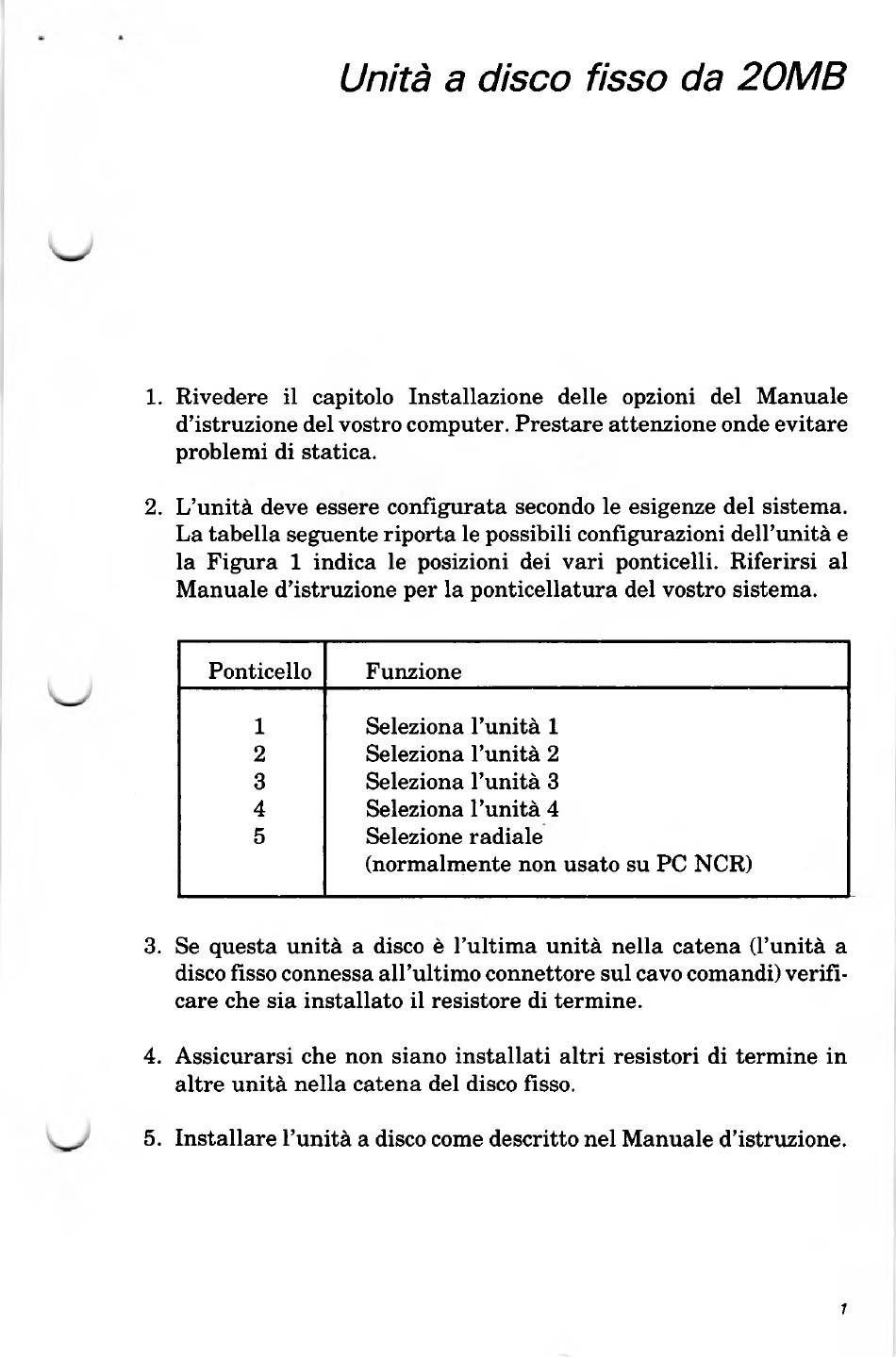 Unità a disco fisso da 20MB

1. Rivedere il capitolo Installazione delle opzioni del Manuale d'istruzione del vostro computer. Prestare attenzione onde evitare problemi di statica.

2. L'unità deve essere configurata secondo le esigenze del sistema. La tabella seguente riporta le possibili configurazioni dell'unità e la Figura 1 indica le posizioni dei vari ponticelli. Riferirsi al Manuale d'istruzione per la ponticellatura del vostro sistema.

| Ponticello | Funzione |
|---|---|
| 1 | Seleziona l'unità 1 |
| 2 | Seleziona l'unità 2 |
| 3 | Seleziona l'unità 3 |
| 4 | Seleziona l'unità 4 |
| 5 | Selezione radiale (normalmente non usato su PC NCR) |

3. Se questa unità a disco è l'ultima unità nella catena (l'unità a disco fisso connessa all'ultimo connettore sul cavo comandi) verificare che sia installato il resistore di termine.

4. Assicurarsi che non siano installati altri resistori di termine in altre unità nella catena del disco fisso.

5. Installare l'unità a disco come descritto nel Manuale d'istruzione.

1